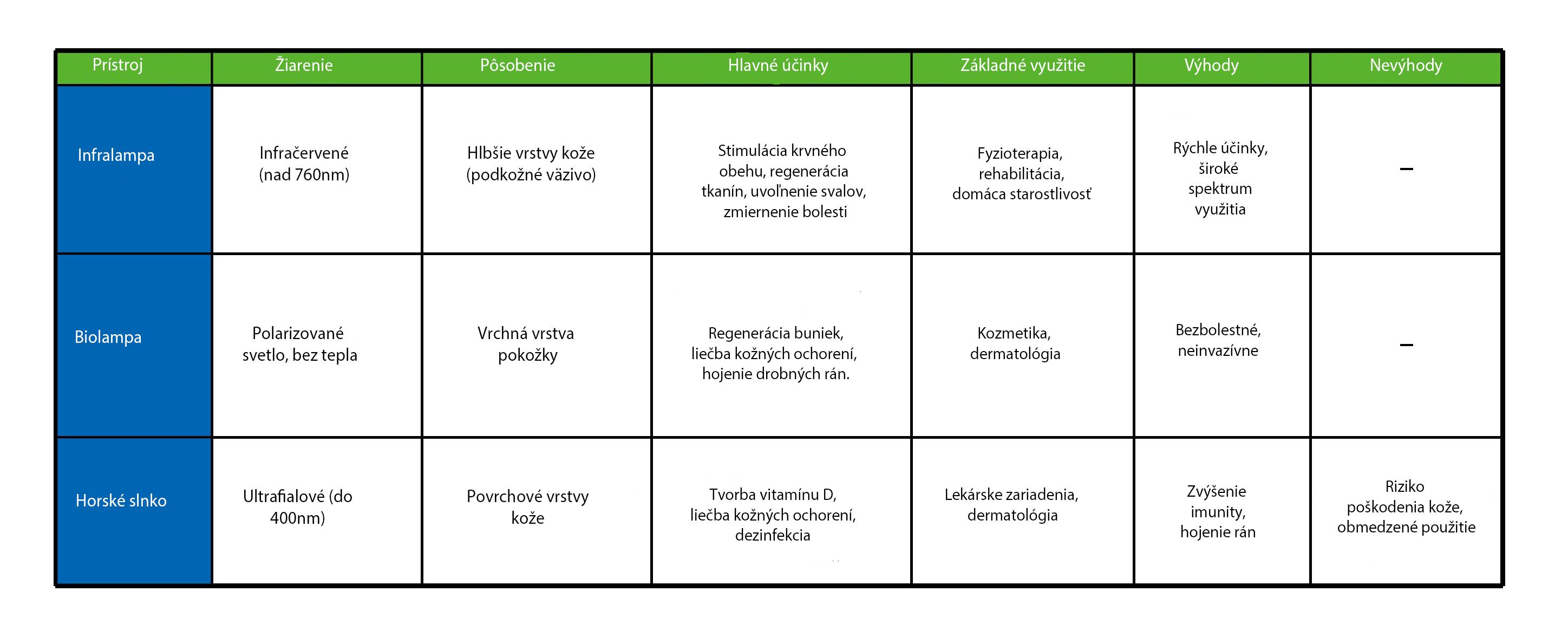 | Prístroj | Žiarenie | Pôsobenie | Hlavné účinky | Základné využitie | Výhody | Nevýhody |
|---|---|---|---|---|---|---|
| Infralampa | Infračervené (nad 760nm) | Hlbšie vrstvy kože (podkožné väzivo) | Stimulácia krvného obehu, regenerácia tkanín, uvoľnenie svalov, zmiernenie bolesti | Fyzioterapia, rehabilitácia, domáca starostlivosť | Rýchle účinky, široké spektrum využitia | – |
| Biolampa | Polarizované svetlo, bez tepla | Vrchná vrstva pokožky | Regenerácia buniek, liečba kožných ochorení, hojenie drobných rán. | Kozmetika, dermatológia | Bezbolestné, neinvazívne | – |
| Horské slnko | Ultrafialové (do 400nm) | Povrchové vrstvy kože | Tvorba vitamínu D, liečba kožných ochorení, dezinfekcia | Lekárske zariadenia, dermatológia | Zvýšenie imunity, hojenie rán | Riziko poškodenia kože, obmedzené použitie |